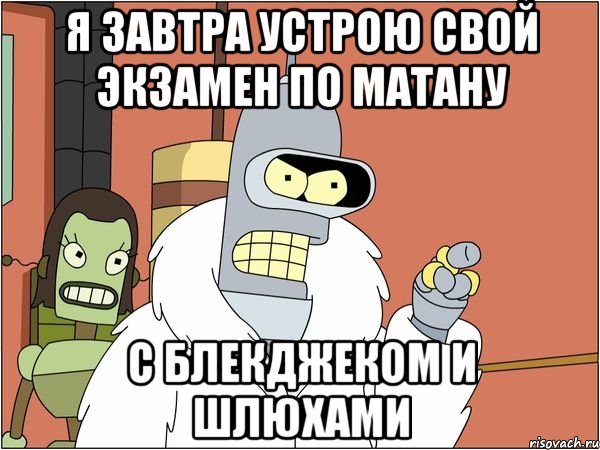 Я ЗАВТРА УСТРОЮ СВОЙ ЭКЗАМЕН ПО МАТАНУ

С БЛЕКДЖЕКОМ И ШЛЮХАМИ

risovach.ru